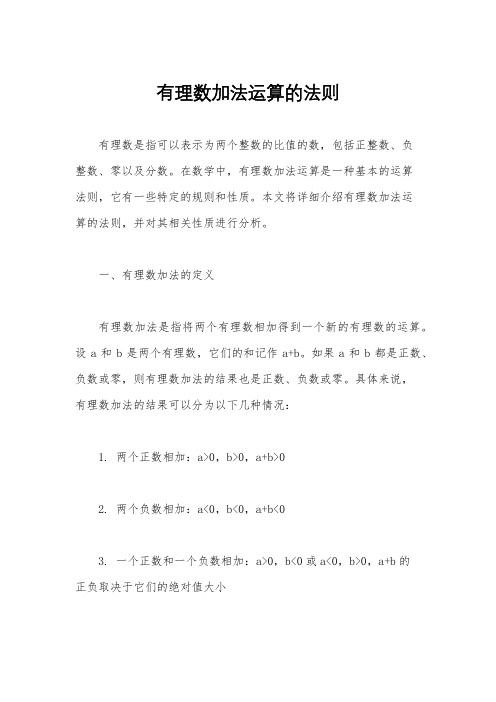 有理数加法运算的法则

有理数是指可以表示为两个整数的比值的数，包括正整数、负整数、零以及分数。在数学中，有理数加法运算是一种基本的运算法则，它有一些特定的规则和性质。本文将详细介绍有理数加法运算的法则，并对其相关性质进行分析。

一、有理数加法的定义

有理数加法是指将两个有理数相加得到一个新的有理数的运算。设 a 和 b 是两个有理数，它们的和记作 a+b。如果 a 和 b 都是正数、负数或零，则有理数加法的结果也是正数、负数或零。具体来说，有理数加法的结果可以分为以下几种情况：

1. 两个正数相加：$a>0$，$b>0$，$a+b>0$

2. 两个负数相加：$a<0$，$b<0$，$a+b<0$

3. 一个正数和一个负数相加：$a>0$，$b<0$ 或 $a<0$，$b>0$，$a+b$ 的正负取决于它们的绝对值大小